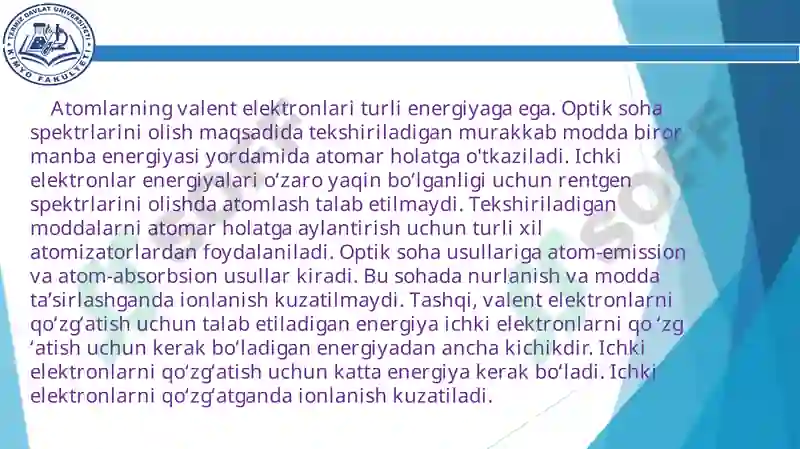 TERMIZ DAVLAT UNIVERSITETI KIMYO FAKULTETI

Atomlarning valent elektronlari turli energiyaga ega. Optik soha spektrlarini olish maqsadida tekshiriladigan murakkab modda biror manba energiyasi yordamida atomar holatga o'tkaziladi. Ichki elektronlar energiyalari o‘zaro yaqin bo‘lganligi uchun rentgen spektrlarini olishda atomlash talab etilmaydi. Tekshiriladigan moddalarni atomar holatga aylantirish uchun turli xil atomizatorlardan foydalaniladi. Optik soha usullariga atom-emission va atom-absorbsion usullar kiradi. Bu sohada nurlanish va modda ta’sirlashganda ionlanish kuzatilmaydi. Tashqi, valent elektronlarni qo‘zg‘atish uchun talab etiladigan energiya ichki elektronlarni qo ‘zg ‘atish uchun kerak bo‘ladigan energiyadan ancha kichikdir. Ichki elektronlarni qo‘zg‘atish uchun katta energiya kerak bo‘ladi. Ichki elektronlarni qo‘zg‘atganda ionlanish kuzatiladi.